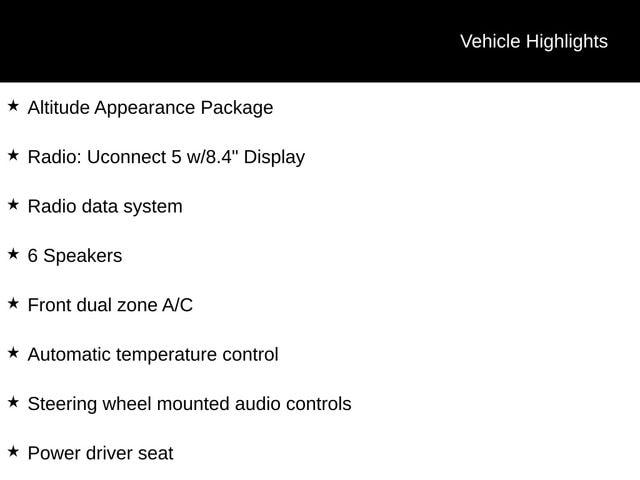 Vehicle Highlights

★ Altitude Appearance Package

★ Radio: Uconnect 5 w/8.4" Display

★ Radio data system

★ 6 Speakers

★ Front dual zone A/C

★ Automatic temperature control

★ Steering wheel mounted audio controls

★ Power driver seat